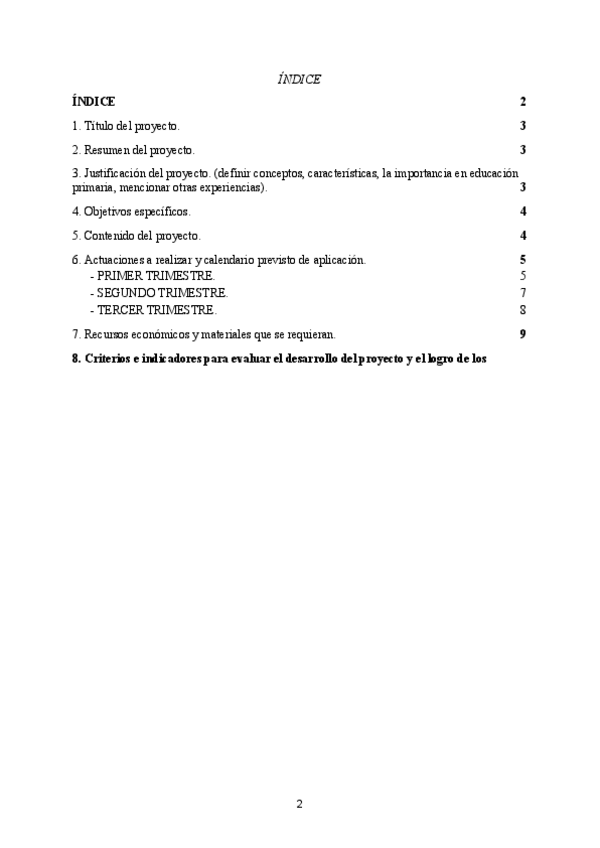 ÍNDICE

ÍNDICE 2

1. Título del proyecto. 3

2. Resumen del proyecto. 3

3. Justificación del proyecto. (definir conceptos, características, la importancia en educación primaria, mencionar otras experiencias). 3

4. Objetivos específicos. 4

5. Contenido del proyecto. 4

6. Actuaciones a realizar y calendario previsto de aplicación. 5
- PRIMER TRIMESTRE. 5
- SEGUNDO TRIMESTRE. 7
- TERCER TRIMESTRE. 8

7. Recursos económicos y materiales que se requieran. 9

8. Criterios e indicadores para evaluar el desarrollo del proyecto y el logro de los

2